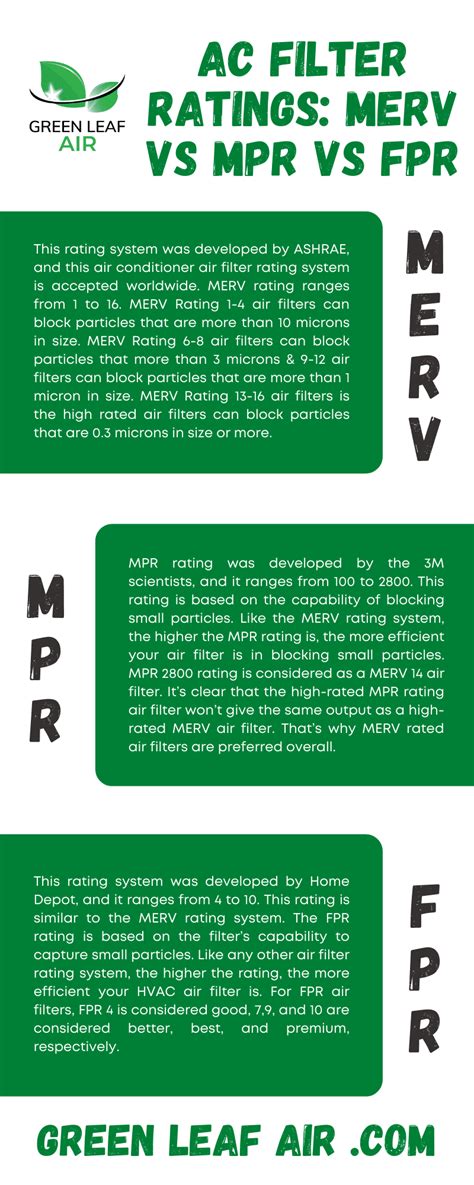 GREEN LEAF AIR

AC FILTER RATINGS: MERV VS MPR VS FPR

This rating system was developed by ASHRAE, and this air conditioner air filter rating system is accepted worldwide. MERV rating ranges from 1 to 16. MERV Rating 1-4 air filters can block particles that are more than 10 microns in size. MERV Rating 6-8 air filters can block particles that more than 3 microns & 9-12 air filters can block particles that are more than 1 micron in size. MERV Rating 13-16 air filters is the high rated air filters can block particles that are 0.3 microns in size or more.

MERV

MPR

MPR rating was developed by the 3M scientists, and it ranges from 100 to 2800. This rating is based on the capability of blocking small particles. Like the MERV rating system, the higher the MPR rating is, the more efficient your air filter is in blocking small particles. MPR 2800 rating is considered as a MERV 14 air filter. It's clear that the high-rated MPR rating air filter won't give the same output as a high-rated MERV air filter. That's why MERV rated air filters are preferred overall.

This rating system was developed by Home Depot, and it ranges from 4 to 10. This rating is similar to the MERV rating system. The FPR rating is based on the filter's capability to capture small particles. Like any other air filter rating system, the higher the rating, the more efficient your HVAC air filter is. For FPR air filters, FPR 4 is considered good, 7,9, and 10 are considered better, best, and premium, respectively.

FPR

GREEN LEAF AIR .COM